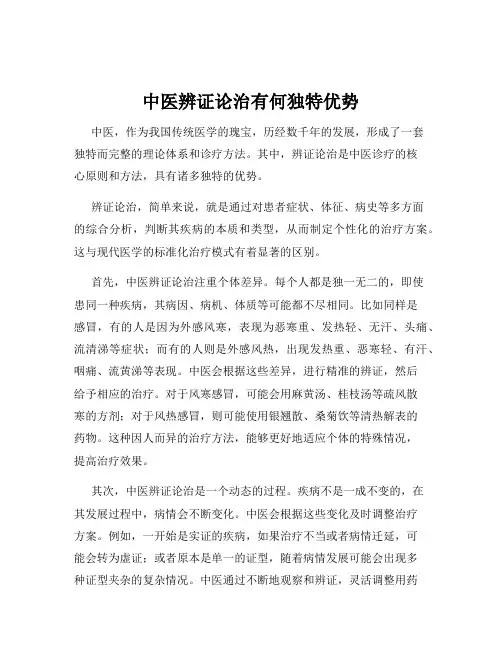 中医辨证论治有何独特优势

中医，作为我国传统医学的瑰宝，历经数千年的发展，形成了一套独特而完整的理论体系和诊疗方法。其中，辨证论治是中医诊疗的核心原则和方法，具有诸多独特的优势。

辨证论治，简单来说，就是通过对患者症状、体征、病史等多方面的综合分析，判断其疾病的本质和类型，从而制定个性化的治疗方案。这与现代医学的标准化治疗模式有着显著的区别。

首先，中医辨证论治注重个体差异。每个人都是独一无二的，即使患同一种疾病，其病因、病机、体质等可能都不尽相同。比如同样是感冒，有的人是因为外感风寒，表现为恶寒重、发热轻、无汗、头痛、流清涕等症状；而有的人则是外感风热，出现发热重、恶寒轻、有汗、咽痛、流黄涕等表现。中医会根据这些差异，进行精准的辨证，然后给予相应的治疗。对于风寒感冒，可能会用麻黄汤、桂枝汤等疏风散寒的方剂；对于风热感冒，则可能使用银翘散、桑菊饮等清热解表的药物。这种因人而异的治疗方法，能够更好地适应个体的特殊情况，提高治疗效果。

其次，中医辨证论治是一个动态的过程。疾病不是一成不变的，在其发展过程中，病情会不断变化。中医会根据这些变化及时调整治疗方案。例如，一开始是实证的疾病，如果治疗不当或者病情迁延，可能会转为虚证；或者原本是单一的证型，随着病情发展可能会出现多种证型夹杂的复杂情况。中医通过不断地观察和辨证，灵活调整用药